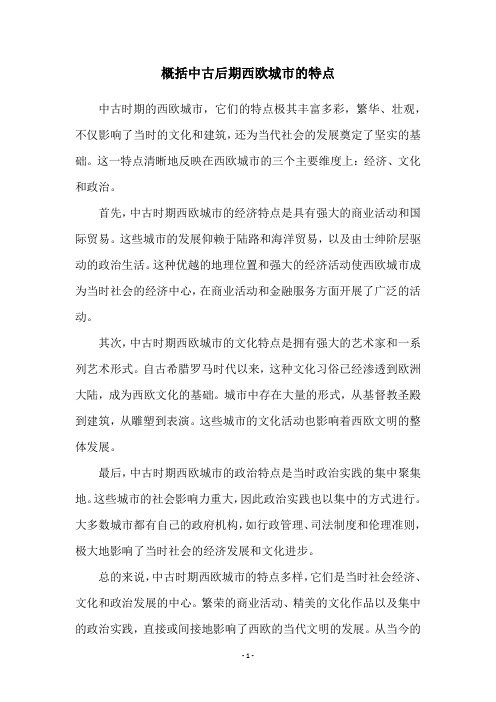 概括中古后期西欧城市的特点

中古时期的西欧城市，它们的特点极其丰富多彩，繁华、壮观，不仅影响了当时的文化和建筑，还为当代社会的发展奠定了坚实的基础。这一特点清晰地反映在西欧城市的三个主要维度上：经济、文化和政治。

首先，中古时期西欧城市的经济特点是具有强大的商业活动和国际贸易。这些城市的发展仰赖于陆路和海洋贸易，以及由士绅阶层驱动的政治生活。这种优越的地理位置和强大的经济活动使西欧城市成为当时社会的经济中心，在商业活动和金融服务方面开展了广泛的活动。

其次，中古时期西欧城市的文化特点是拥有强大的艺术家和一系列艺术形式。自古希腊罗马时代以来，这种文化习俗已经渗透到欧洲大陆，成为西欧文化的基础。城市中存在大量的形式，从基督教圣殿到建筑，从雕塑到表演。这些城市的文化活动也影响着西欧文明的整体发展。

最后，中古时期西欧城市的政治特点是当时政治实践的集中聚集地。这些城市的社会影响力重大，因此政治实践也以集中的方式进行。大多数城市都有自己的政府机构，如行政管理、司法制度和伦理准则，极大地影响了当时社会的经济发展和文化进步。

总的来说，中古时期西欧城市的特点多样，它们是当时社会经济、文化和政治发展的中心。繁荣的商业活动、精美的文化作品以及集中的政治实践，直接或间接地影响了西欧的当代文明的发展。从当今的

- 1 -